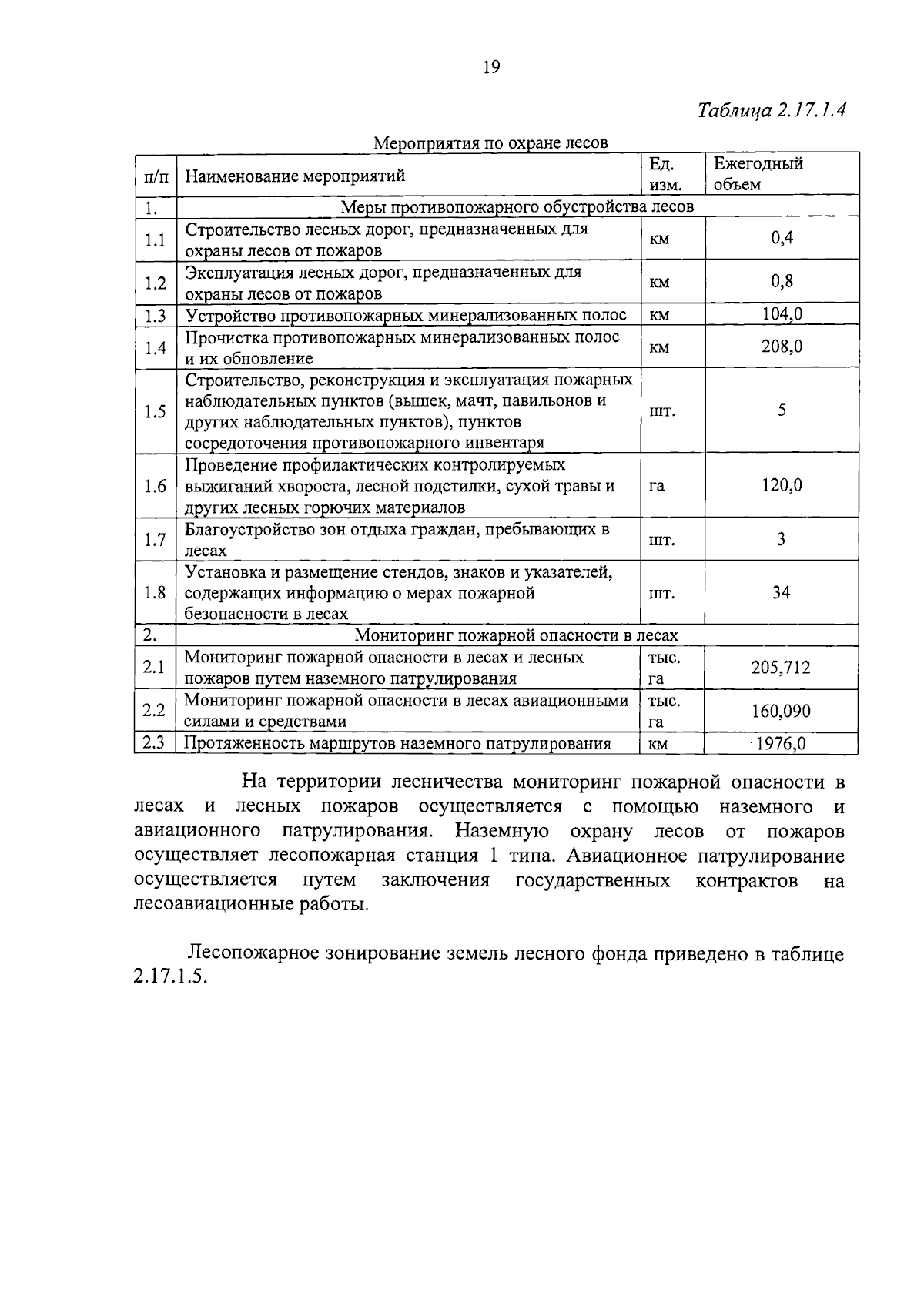 19

Таблица 2.17.1.4

Мероприятия по охране лесов

| п/п | Наименование мероприятий | Ед. изм. | Ежегодный объем |
|---|---|---|---|
| 1. | Меры противопожарного обустройства лесов | | |
| 1.1 | Строительство лесных дорог, предназначенных для охраны лесов от пожаров | км | 0,4 |
| 1.2 | Эксплуатация лесных дорог, предназначенных для охраны лесов от пожаров | км | 0,8 |
| 1.3 | Устройство противопожарных минерализованных полос | км | 104,0 |
| 1.4 | Прочистка противопожарных минерализованных полос и их обновление | км | 208,0 |
| 1.5 | Строительство, реконструкция и эксплуатация пожарных наблюдательных пунктов (вышек, мачт, павильонов и других наблюдательных пунктов), пунктов сосредоточения противопожарного инвентаря | шт. | 5 |
| 1.6 | Проведение профилактических контролируемых выжиганий хвороста, лесной подстилки, сухой травы и других лесных горючих материалов | га | 120,0 |
| 1.7 | Благоустройство зон отдыха граждан, пребывающих в лесах | шт. | 3 |
| 1.8 | Установка и размещение стендов, знаков и указателей, содержащих информацию о мерах пожарной безопасности в лесах | шт. | 34 |
| 2. | Мониторинг пожарной опасности в лесах | | |
| 2.1 | Мониторинг пожарной опасности в лесах и лесных пожаров путем наземного патрулирования | тыс. га | 205,712 |
| 2.2 | Мониторинг пожарной опасности в лесах авиационными силами и средствами | тыс. га | 160,090 |
| 2.3 | Протяженность маршрутов наземного патрулирования | км | 1976,0 |

На территории лесничества мониторинг пожарной опасности в лесах и лесных пожаров осуществляется с помощью наземного и авиационного патрулирования. Наземную охрану лесов от пожаров осуществляет лесопожарная станция 1 типа. Авиационное патрулирование осуществляется путем заключения государственных контрактов на лесоавиационные работы.

Лесопожарное зонирование земель лесного фонда приведено в таблице 2.17.1.5.